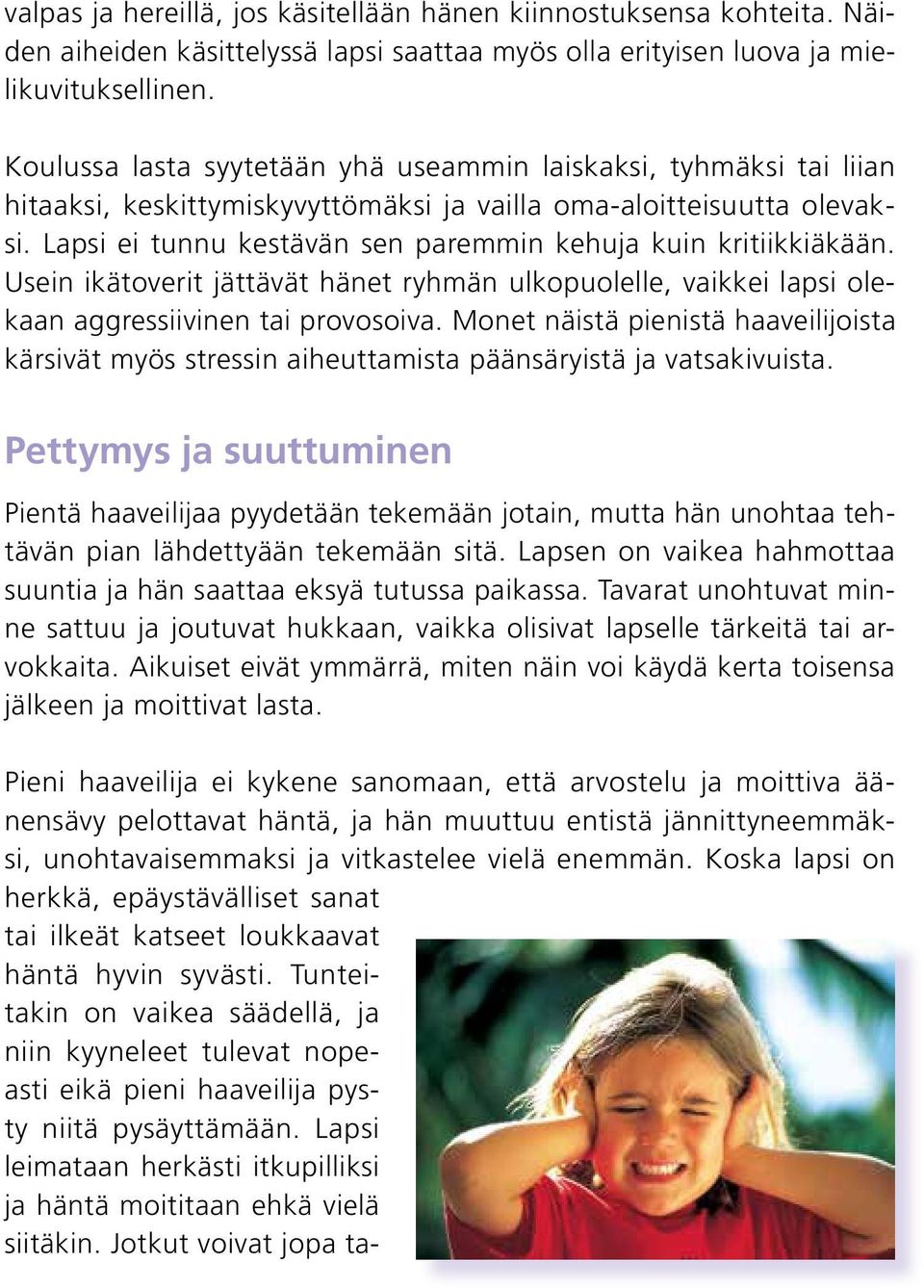 valpas ja hereillä, jos käsitellään hänen kiinnostuksensa kohteita. Näiden aiheiden käsittelyssä lapsi saattaa myös olla erityisen luova ja mielikuvituksellinen.

Koulussa lasta syytetään yhä useammin laiskaksi, tyhmäksi tai liian hitaaksi, keskittymiskyvyttömäksi ja vailla oma-aloitteisuutta olevaksi. Lapsi ei tunnu kestävän sen paremmin kehuja kuin kritiikkiäkään. Usein ikätoverit jättävät hänet ryhmän ulkopuolelle, vaikkei lapsi olekaan aggressiivinen tai provosoiva. Monet näistä pienistä haaveilijoista kärsivät myös stressin aiheuttamista päänsäryistä ja vatsakivuista.

Pettymys ja suuttuminen

Pientä haaveilijaa pyydetään tekemään jotain, mutta hän unohtaa tehtävän pian lähdettyään tekemään sitä. Lapsen on vaikea hahmottaa suuntia ja hän saattaa eksyä tutussa paikassa. Tavarat unohtuvat minne sattuu ja joutuvat hukkaan, vaikka olisivat lapselle tärkeitä tai arvokkaita. Aikuiset eivät ymmärrä, miten näin voi käydä kerta toisensa jälkeen ja moittivat lasta.

Pieni haaveilija ei kykene sanomaan, että arvostelu ja moittiva äänensävy pelottavat häntä, ja hän muuttuu entistä jännittyneemmäksi, unohtavaisemmaksi ja vitkastelee vielä enemmän. Koska lapsi on herkkä, epäystävälliset sanat tai ilkeät katseet loukkaavat häntä hyvin syvästi. Tunteitakin on vaikea säädellä, ja niin kyyneleet tulevat nopeasti eikä pieni haaveilija pysty niitä pysäyttämään. Lapsi leimataan herkästi itkupilliksi ja häntä moititaan ehkä vielä siitäkin. Jotkut voivat jopa ta-